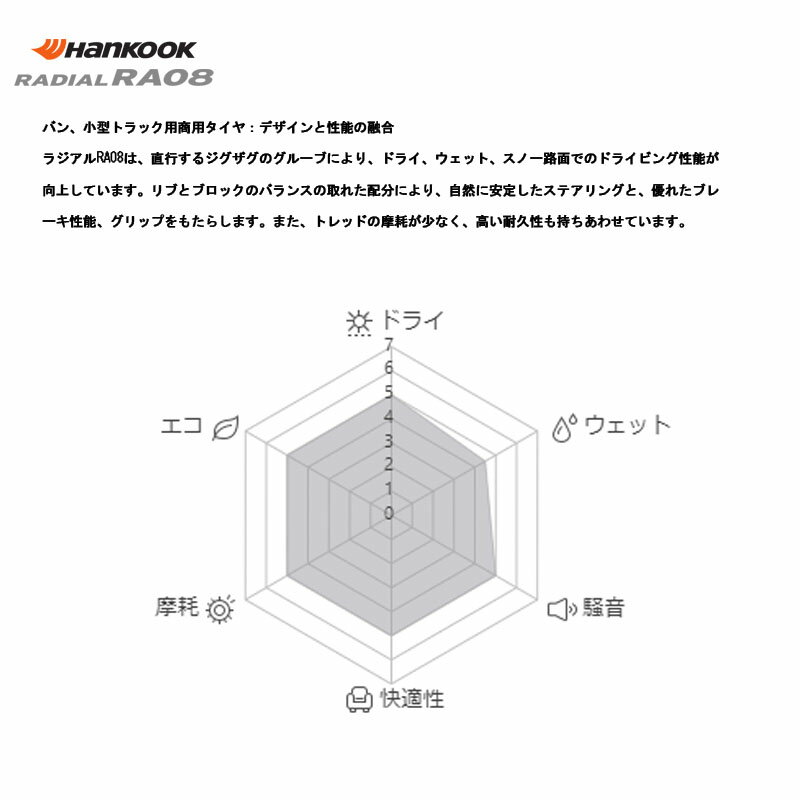 Hankook
RADIAL RA08

バン、小型トラック用商用タイヤ：デザインと性能の融合
ラジアルRA08は、直行するジグザグのグルーブにより、ドライ、ウェット、スノー路面でのドライビング性能が向上しています。リブとブロックのバランスの取れた配分により、自然に安定したステアリングと、優れたブレーキ性能、グリップをもたらします。また、トレッドの摩耗が少なく、高い耐久性も持ちあわせています。

ドライ
7
6
5
4
3
2
1
0
ウェット
騒音
快適性
摩耗
エコ